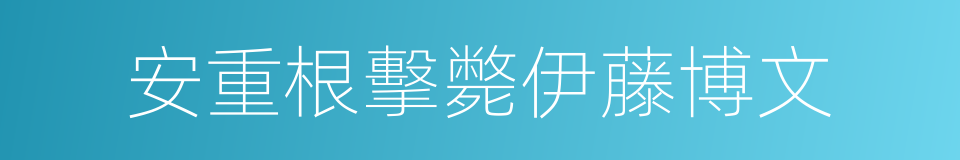 安重根擊斃伊藤博文